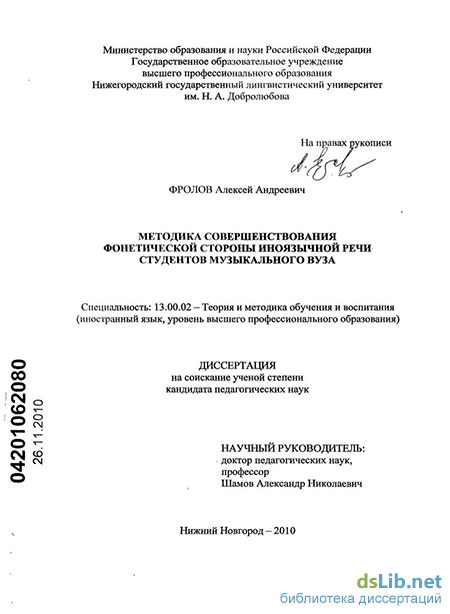 Министерство образования и науки Российской Федерации
Государственное образовательное учреждение
высшего профессионального образования
Нижегородский государственный лингвистический университет
им. Н. А. Добролюбова

На правах рукописи

ФРОЛОВ Алексей Андреевич

МЕТОДИКА СОВЕРШЕНСТВОВАНИЯ
ФОНЕТИЧЕСКОЙ СТОРОНЫ ИНОЯЗЫЧНОЙ РЕЧИ
СТУДЕНТОВ МУЗЫКАЛЬНОГО ВУЗА

Специальность: 13.00.02 – Теория и методика обучения и воспитания (иностранный язык, уровень высшего профессионального образования)

ДИССЕРТАЦИЯ
на соискание ученой степени
кандидата педагогических наук

04201062080
26.11.2010

НАУЧНЫЙ РУКОВОДИТЕЛЬ:
доктор педагогических наук,
профессор
Шамов Александр Николаевич

Нижний Новгород – 2010

dsLib.net
библиотека диссертаций